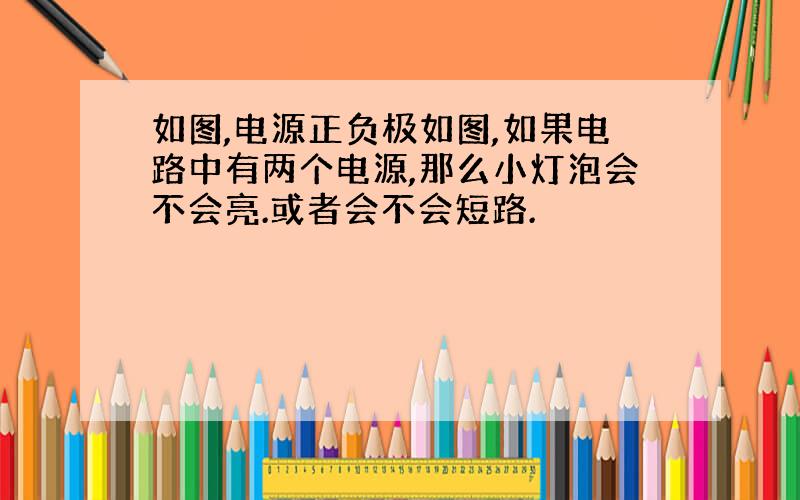 如图,电源正负极如图,如果电路中有两个电源,那么小灯泡会不会亮.或者会不会短路.